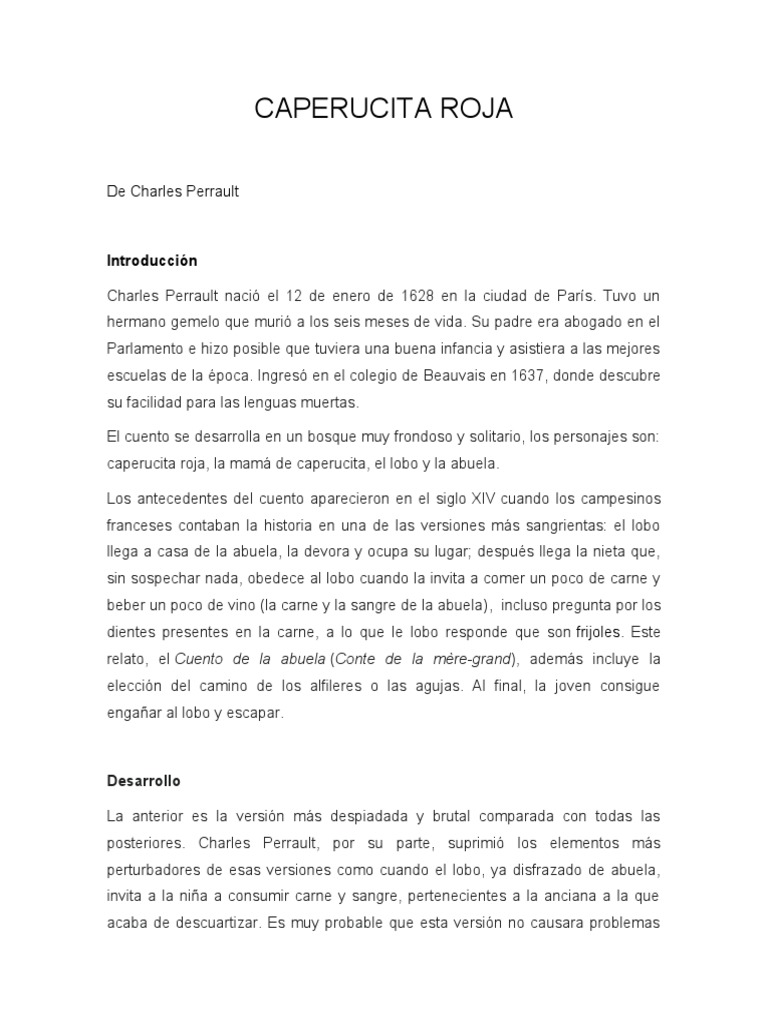 CAPERUCITA ROJA

De Charles Perrault

Introducción

Charles Perrault nació el 12 de enero de 1628 en la ciudad de París. Tuvo un hermano gemelo que murió a los seis meses de vida. Su padre era abogado en el Parlamento e hizo posible que tuviera una buena infancia y asistiera a las mejores escuelas de la época. Ingresó en el colegio de Beauvais en 1637, donde descubre su facilidad para las lenguas muertas.

El cuento se desarrolla en un bosque muy frondoso y solitario, los personajes son: caperucita roja, la mamá de caperucita, el lobo y la abuela.

Los antecedentes del cuento aparecieron en el siglo XIV cuando los campesinos franceses contaban la historia en una de las versiones más sangrientas: el lobo llega a casa de la abuela, la devora y ocupa su lugar; después llega la nieta que, sin sospechar nada, obedece al lobo cuando la invita a comer un poco de carne y beber un poco de vino (la carne y la sangre de la abuela), incluso pregunta por los dientes presentes en la carne, a lo que le lobo responde que son frijoles. Este relato, el Cuento de la abuela (Conte de la mère-grand), además incluye la elección del camino de los alfileres o las agujas. Al final, la joven consigue engañar al lobo y escapar.

Desarrollo

La anterior es la versión más despiadada y brutal comparada con todas las posteriores. Charles Perrault, por su parte, suprimió los elementos más perturbadores de esas versiones como cuando el lobo, ya disfrazado de abuela, invita a la niña a consumir carne y sangre, pertenecientes a la anciana a la que acaba de descuartizar. Es muy probable que esta versión no causara problemas